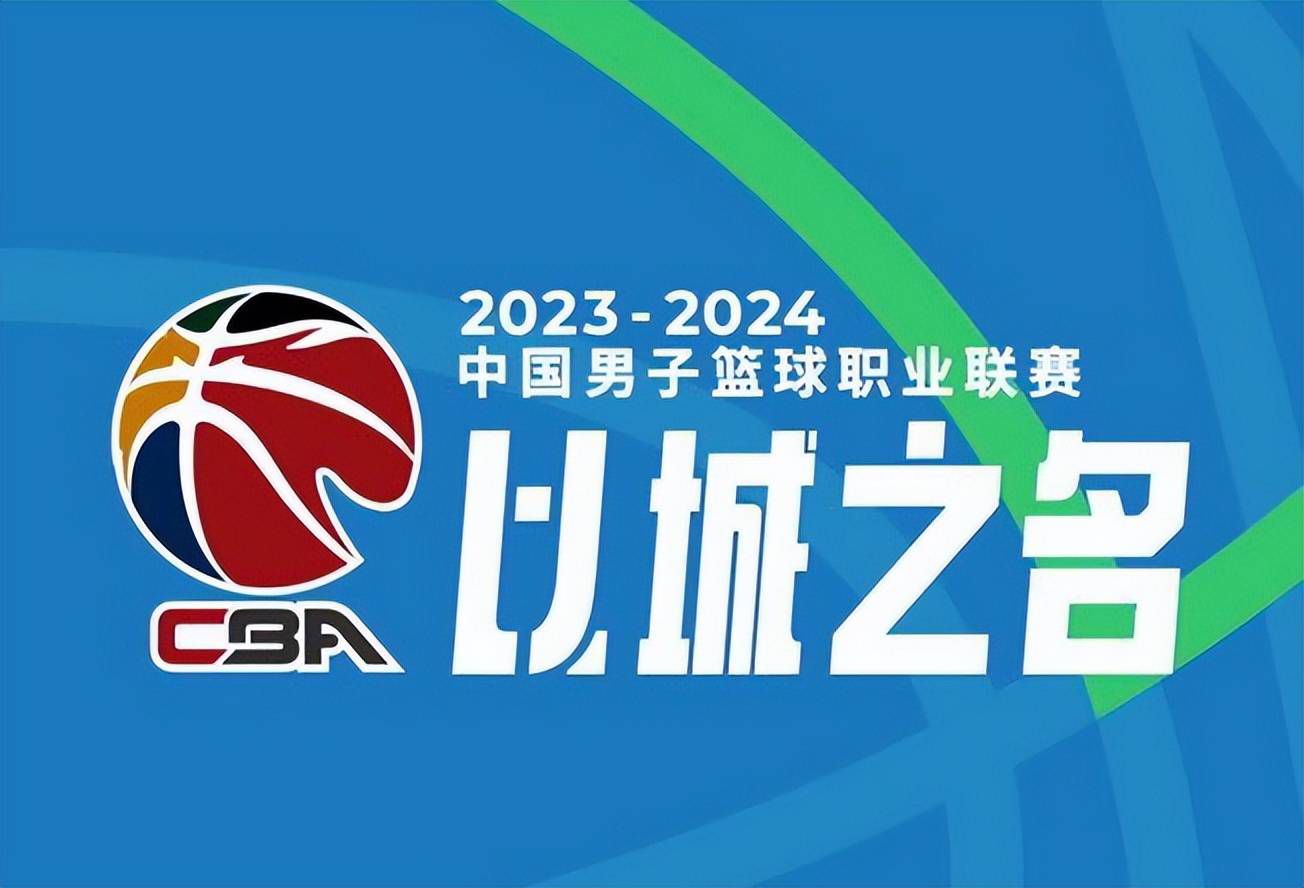 CBA

2023-2024
中国男子篮球职业联赛
以城之名